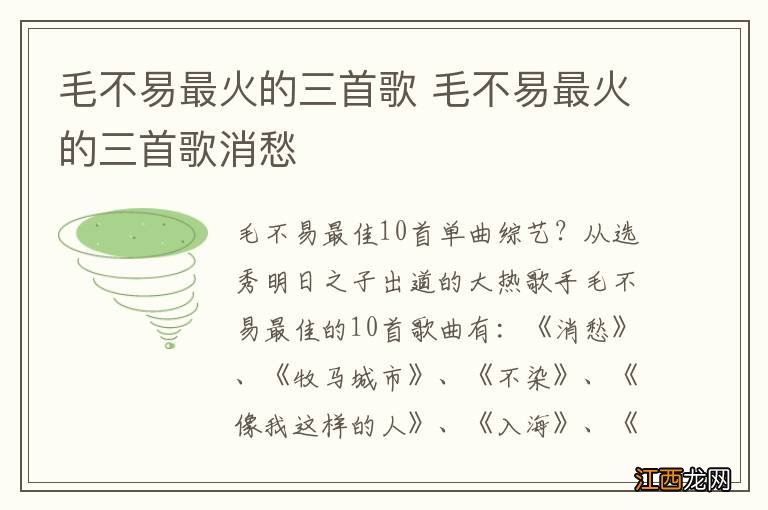 毛不易最火的三首歌 毛不易最火的三首歌消愁

毛不易最佳10首单曲综艺？从选秀明日之子出道的大热歌手毛不易最佳的10首歌曲有：《消愁》、《牧马城市》、《不染》、《像我这样的人》、《入海》、《

江西龙网